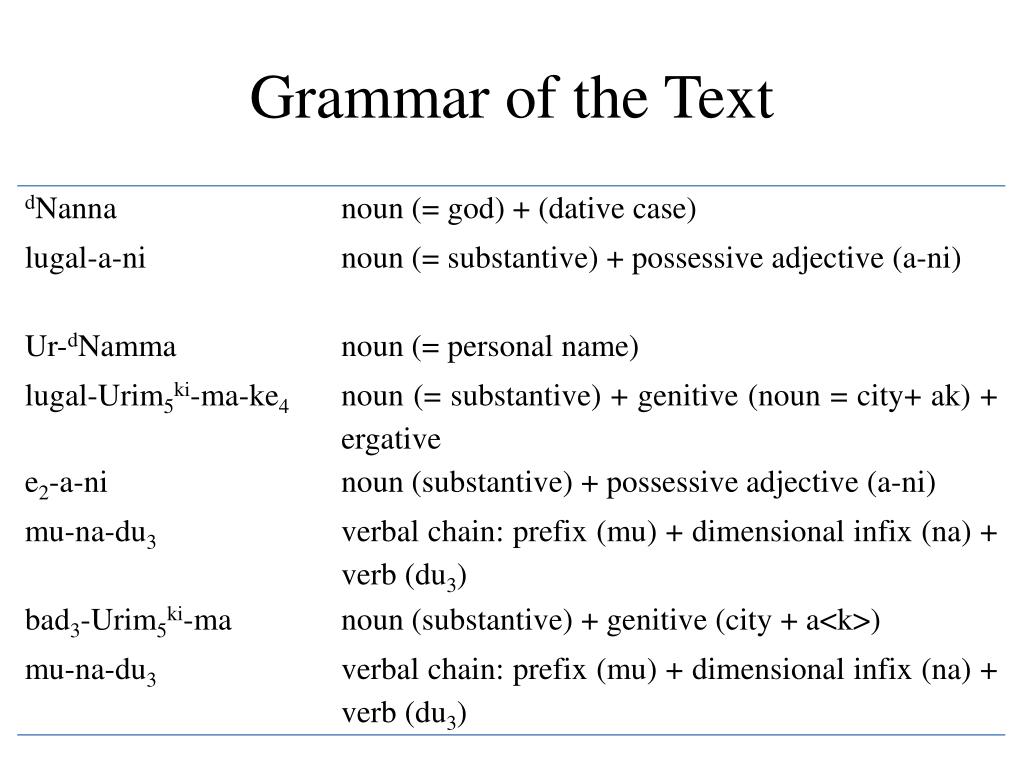 Grammar of the Text

| | |
|---|---|
| $^{d}$Nanna | noun (= god) + (dative case) |
| lugal-a-ni | noun (= substantive) + possessive adjective (a-ni) |
| Ur-$^{d}$Namma | noun (= personal name) |
| lugal-Urim$_5$$^{ki}$-ma-ke$_4$ | noun (= substantive) + genitive (noun = city+ ak) + ergative |
| e$_2$-a-ni | noun (substantive) + possessive adjective (a-ni) |
| mu-na-du$_3$ | verbal chain: prefix (mu) + dimensional infix (na) + verb (du$_3$) |
| bad$_3$-Urim$_5$$^{ki}$-ma | noun (substantive) + genitive (city + a<k>) |
| mu-na-du$_3$ | verbal chain: prefix (mu) + dimensional infix (na) + verb (du$_3$) |